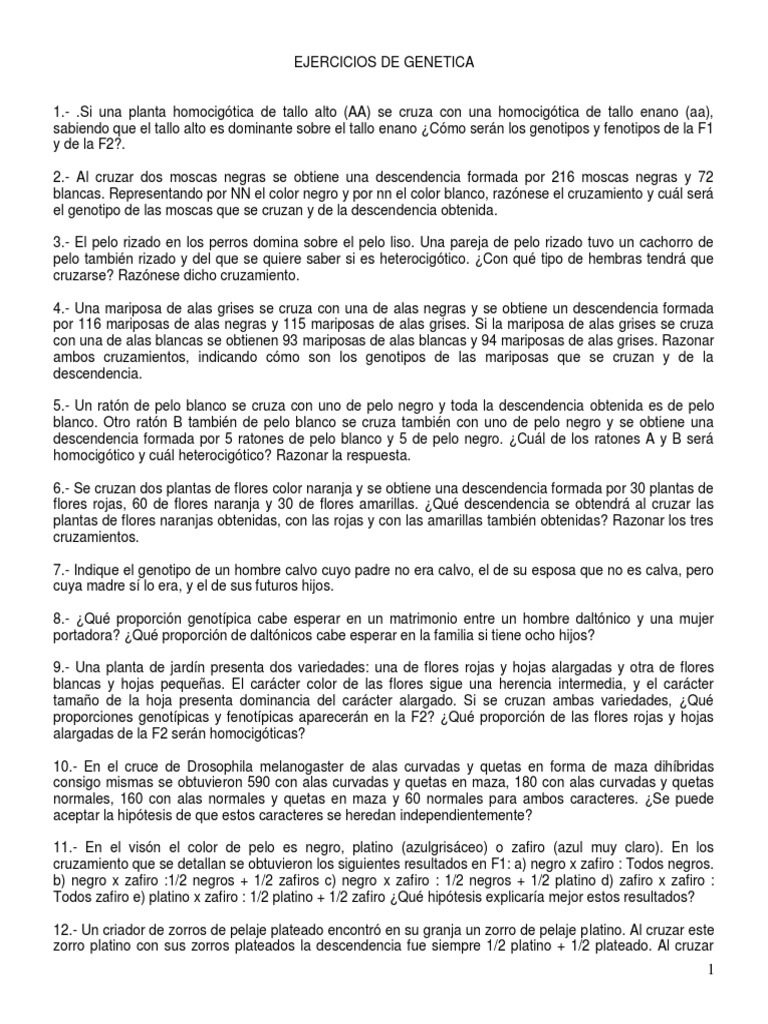 EJERCICIOS DE GENETICA

1.- .Si una planta homocigótica de tallo alto (AA) se cruza con una homocigótica de tallo enano (aa), sabiendo que el tallo alto es dominante sobre el tallo enano ¿Cómo serán los genotipos y fenotipos de la F1 y de la F2?.

2.- Al cruzar dos moscas negras se obtiene una descendencia formada por 216 moscas negras y 72 blancas. Representando por NN el color negro y por nn el color blanco, razónese el cruzamiento y cuál será el genotipo de las moscas que se cruzan y de la descendencia obtenida.

3.- El pelo rizado en los perros domina sobre el pelo liso. Una pareja de pelo rizado tuvo un cachorro de pelo también rizado y del que se quiere saber si es heterocigótico. ¿Con qué tipo de hembras tendrá que cruzarse? Razónese dicho cruzamiento.

4.- Una mariposa de alas grises se cruza con una de alas negras y se obtiene un descendencia formada por 116 mariposas de alas negras y 115 mariposas de alas grises. Si la mariposa de alas grises se cruza con una de alas blancas se obtienen 93 mariposas de alas blancas y 94 mariposas de alas grises. Razonar ambos cruzamientos, indicando cómo son los genotipos de las mariposas que se cruzan y de la descendencia.

5.- Un ratón de pelo blanco se cruza con uno de pelo negro y toda la descendencia obtenida es de pelo blanco. Otro ratón B también de pelo blanco se cruza también con uno de pelo negro y se obtiene una descendencia formada por 5 ratones de pelo blanco y 5 de pelo negro. ¿Cuál de los ratones A y B será homocigótico y cuál heterocigótico? Razonar la respuesta.

6.- Se cruzan dos plantas de flores color naranja y se obtiene una descendencia formada por 30 plantas de flores rojas, 60 de flores naranja y 30 de flores amarillas. ¿Qué descendencia se obtendrá al cruzar las plantas de flores naranjas obtenidas, con las rojas y con las amarillas también obtenidas? Razonar los tres cruzamientos.

7.- Indique el genotipo de un hombre calvo cuyo padre no era calvo, el de su esposa que no es calva, pero cuya madre sí lo era, y el de sus futuros hijos.

8.- ¿Qué proporción genotípica cabe esperar en un matrimonio entre un hombre daltónico y una mujer portadora? ¿Qué proporción de daltónicos cabe esperar en la familia si tiene ocho hijos?

9.- Una planta de jardín presenta dos variedades: una de flores rojas y hojas alargadas y otra de flores blancas y hojas pequeñas. El carácter color de las flores sigue una herencia intermedia, y el carácter tamaño de la hoja presenta dominancia del carácter alargado. Si se cruzan ambas variedades, ¿Qué proporciones genotípicas y fenotípicas aparecerán en la F2? ¿Qué proporción de las flores rojas y hojas alargadas de la F2 serán homocigóticas?

10.- En el cruce de Drosophila melanogaster de alas curvadas y quetas en forma de maza dihíbridas consigo mismas se obtuvieron 590 con alas curvadas y quetas en maza, 180 con alas curvadas y quetas normales, 160 con alas normales y quetas en maza y 60 normales para ambos caracteres. ¿Se puede aceptar la hipótesis de que estos caracteres se heredan independientemente?

11.- En el visón el color de pelo es negro, platino (azulgrisáceo) o zafiro (azul muy claro). En los cruzamiento que se detallan se obtuvieron los siguientes resultados en F1: a) negro x zafiro : Todos negros. b) negro x zafiro :1/2 negros + 1/2 zafiros c) negro x zafiro : 1/2 negros + 1/2 platino d) zafiro x zafiro : Todos zafiro e) platino x zafiro : 1/2 platino + 1/2 zafiro ¿Qué hipótesis explicaría mejor estos resultados?

12.- Un criador de zorros de pelaje plateado encontró en su granja un zorro de pelaje platino. Al cruzar este zorro platino con sus zorros plateados la descendencia fue siempre 1/2 platino + 1/2 plateado. Al cruzar

1